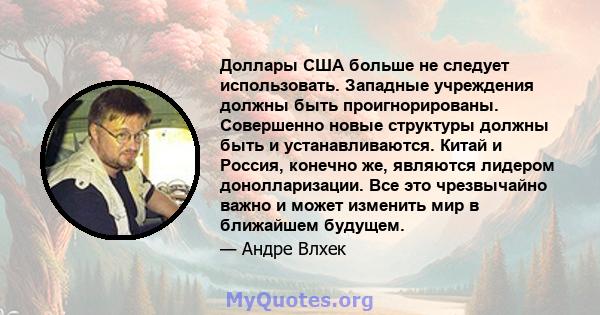 Доллары США больше не следует использовать. Западные учреждения должны быть проигнорированы. Совершенно новые структуры должны быть и устанавливаются. Китай и Россия, конечно же, являются лидером донолларизации. Все это чрезвычайно важно и может изменить мир в ближайшем будущем.

— Андре Влхек

MyQuotes.org